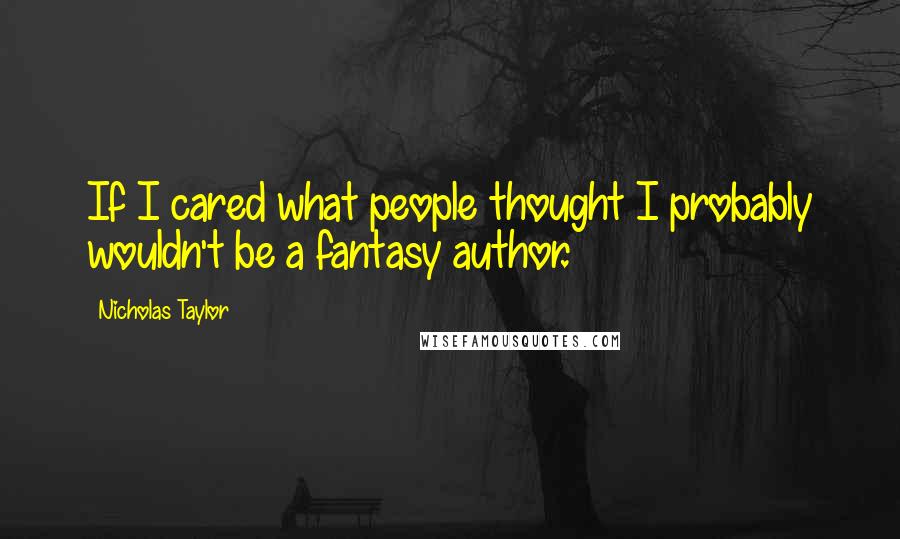 If I cared what people thought I probably wouldn't be a fantasy author.

Nicholas Taylor

WISEFAMOUSQUOTES.COM